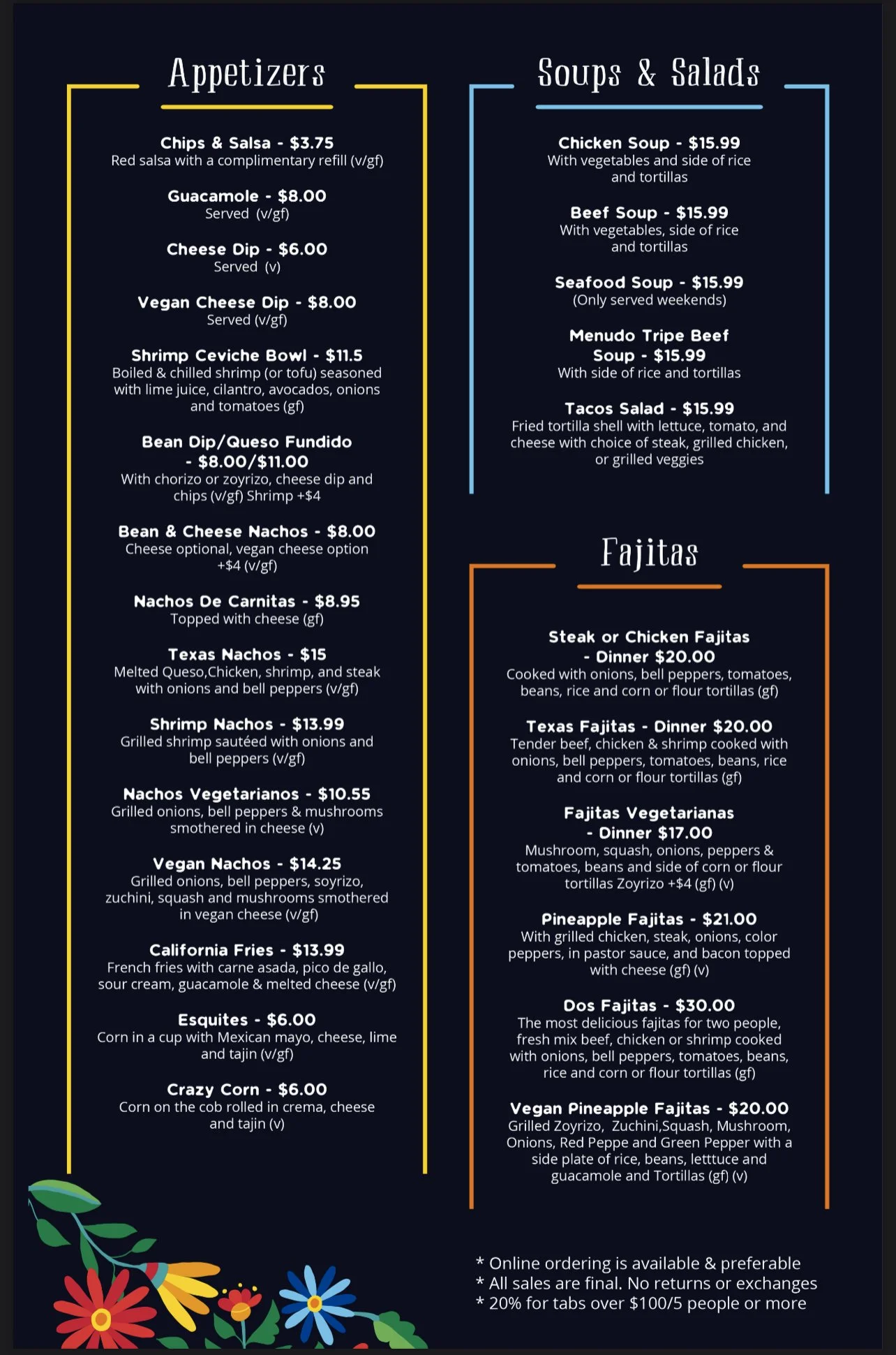 Appetizers

Chips & Salsa - $3.75
Red salsa with a complimentary refill (v/gf)

Guacamole - $8.00
Served (v/gf)

Cheese Dip - $6.00
Served (v)

Vegan Cheese Dip - $8.00
Served (v/gf)

Shrimp Ceviche Bowl - $11.5
Boiled & chilled shrimp (or tofu) seasoned with lime juice, cilantro, avocados, onions and tomatoes (gf)

Bean Dip/Queso Fundido - $8.00/$11.00
With chorizo or zoyrizo, cheese dip and chips (v/gf) Shrimp +$4

Bean & Cheese Nachos - $8.00
Cheese optional, vegan cheese option +$4 (v/gf)

Nachos De Carnitas - $8.95
Topped with cheese (gf)

Texas Nachos - $15
Melted Queso,Chicken, shrimp, and steak with onions and bell peppers (v/gf)

Shrimp Nachos - $13.99
Grilled shrimp sautéed with onions and bell peppers (v/gf)

Nachos Vegetarianos - $10.55
Grilled onions, bell peppers & mushrooms smothered in cheese (v)

Vegan Nachos - $14.25
Grilled onions, bell peppers, soyrizo, zuchini, squash and mushrooms smothered in vegan cheese (v/gf)

California Fries - $13.99
French fries with carne asada, pico de gallo, sour cream, guacamole & melted cheese (v/gf)

Esquites - $6.00
Corn in a cup with Mexican mayo, cheese, lime and tajin (v/gf)

Crazy Corn - $6.00
Corn on the cob rolled in crema, cheese and tajin (v)

Soups & Salads

Chicken Soup - $15.99
With vegetables and side of rice and tortillas

Beef Soup - $15.99
With vegetables, side of rice and tortillas

Seafood Soup - $15.99
(Only served weekends)

Menudo Tripe Beef Soup - $15.99
With side of rice and tortillas

Tacos Salad - $15.99
Fried tortilla shell with lettuce, tomato, and cheese with choice of steak, grilled chicken, or grilled veggies

Fajitas

Steak or Chicken Fajitas - Dinner $20.00
Cooked with onions, bell peppers, tomatoes, beans, rice and corn or flour tortillas (gf)

Texas Fajitas - Dinner $20.00
Tender beef, chicken & shrimp cooked with onions, bell peppers, tomatoes, beans, rice and corn or flour tortillas (gf)

Fajitas Vegetarianas - Dinner $17.00
Mushroom, squash, onions, peppers & tomatoes, beans and side of corn or flour tortillas Zoyrizo +$4 (gf) (v)

Pineapple Fajitas - $21.00
With grilled chicken, steak, onions, color peppers, in pastor sauce, and bacon topped with cheese (gf) (v)

Dos Fajitas - $30.00
The most delicious fajitas for two people, fresh mix beef, chicken or shrimp cooked with onions, bell peppers, tomatoes, beans, rice and corn or flour tortillas (gf)

Vegan Pineapple Fajitas - $20.00
Grilled Zoyrizo, Zuchini,Squash, Mushroom, Onions, Red Peppe and Green Pepper with a side plate of rice, beans, letttuce and guacamole and Tortillas (gf) (v)

* Online ordering is available & preferable
* All sales are final. No returns or exchanges
* 20% for tabs over $100/5 people or more